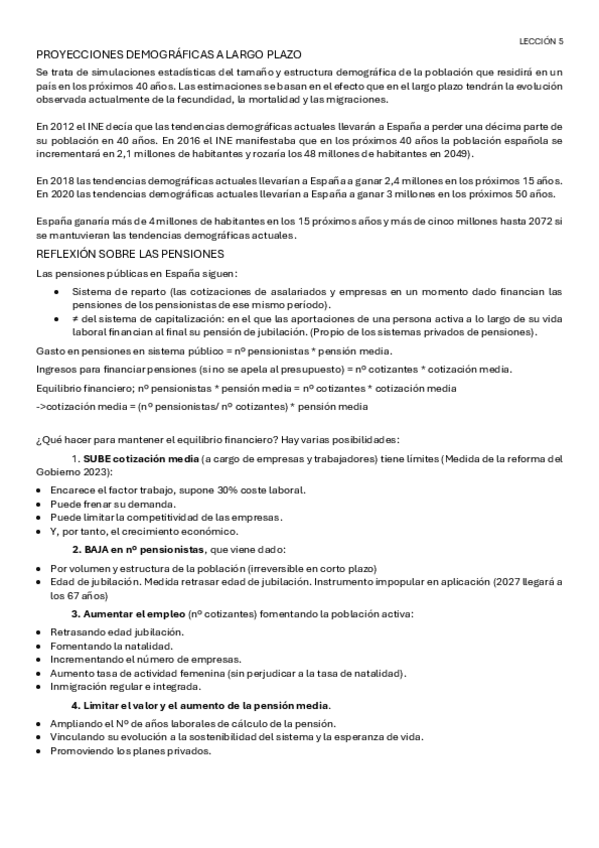 LECCIÓN 5

PROYECCIONES DEMOGRÁFICAS A LARGO PLAZO

Se trata de simulaciones estadísticas del tamaño y estructura demográfica de la población que residirá en un país en los próximos 40 años. Las estimaciones se basan en el efecto que en el largo plazo tendrán la evolución observada actualmente de la fecundidad, la mortalidad y las migraciones.

En 2012 el INE decía que las tendencias demográficas actuales llevarán a España a perder una décima parte de su población en 40 años. En 2016 el INE manifestaba que en los próximos 40 años la población española se incrementará en 2,1 millones de habitantes y rozaría los 48 millones de habitantes en 2049).

En 2018 las tendencias demográficas actuales llevarían a España a ganar 2,4 millones en los próximos 15 años. En 2020 las tendencias demográficas actuales llevarían a España a ganar 3 millones en los próximos 50 años.

España ganaría más de 4 millones de habitantes en los 15 próximos años y más de cinco millones hasta 2072 si se mantuvieran las tendencias demográficas actuales.

REFLEXIÓN SOBRE LAS PENSIONES

Las pensiones públicas en España siguen:

• Sistema de reparto (las cotizaciones de asalariados y empresas en un momento dado financian las pensiones de los pensionistas de ese mismo período).
• ≠ del sistema de capitalización: en el que las aportaciones de una persona activa a lo largo de su vida laboral financian al final su pensión de jubilación. (Propio de los sistemas privados de pensiones).

Gasto en pensiones en sistema público = nº pensionistas * pensión media.

Ingresos para financiar pensiones (si no se apela al presupuesto) = nº cotizantes * cotización media.

Equilibrio financiero; nº pensionistas * pensión media = nº cotizantes * cotización media

->cotización media = (nº pensionistas/ nº cotizantes) * pensión media

¿Qué hacer para mantener el equilibrio financiero? Hay varias posibilidades:

1. SUBE cotización media (a cargo de empresas y trabajadores) tiene límites (Medida de la reforma del Gobierno 2023):

• Encarece el factor trabajo, supone 30% coste laboral.
• Puede frenar su demanda.
• Puede limitar la competitividad de las empresas.
• Y, por tanto, el crecimiento económico.

2. BAJA en nº pensionistas, que viene dado:

• Por volumen y estructura de la población (irreversible en corto plazo)
• Edad de jubilación. Medida retrasar edad de jubilación. Instrumento impopular en aplicación (2027 llegará a los 67 años)

3. Aumentar el empleo (nº cotizantes) fomentando la población activa:

• Retrasando edad jubilación.
• Fomentando la natalidad.
• Incrementando el número de empresas.
• Aumento tasa de actividad femenina (sin perjudicar a la tasa de natalidad).
• Inmigración regular e integrada.

4. Limitar el valor y el aumento de la pensión media.

• Ampliando el Nº de años laborales de cálculo de la pensión.
• Vinculando su evolución a la sostenibilidad del sistema y la esperanza de vida.
• Promoviendo los planes privados.